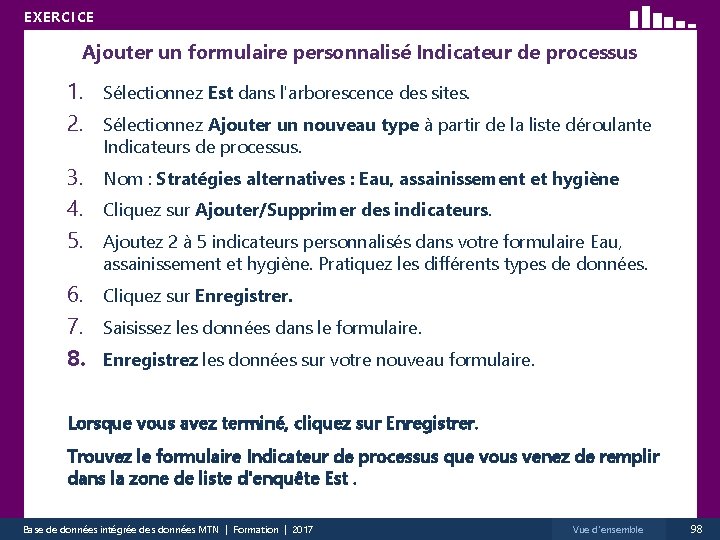 EXERCICE

Ajouter un formulaire personnalisé Indicateur de processus

1. Sélectionnez Est dans l'arborescence des sites.
2. Sélectionnez Ajouter un nouveau type à partir de la liste déroulante Indicateurs de processus.
3. Nom : Stratégies alternatives : Eau, assainissement et hygiène
4. Cliquez sur Ajouter/Supprimer des indicateurs.
5. Ajoutez 2 à 5 indicateurs personnalisés dans votre formulaire Eau, assainissement et hygiène. Pratiquez les différents types de données.
6. Cliquez sur Enregistrer.
7. Saisissez les données dans le formulaire.
8. Enregistrez les données sur votre nouveau formulaire.

Lorsque vous avez terminé, cliquez sur Enregistrer.

Trouvez le formulaire Indicateur de processus que vous venez de remplir dans la zone de liste d'enquête Est .

Base de données intégrée des données MTN | Formation | 2017

Vue d'ensemble

98